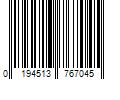 0 194513 767045